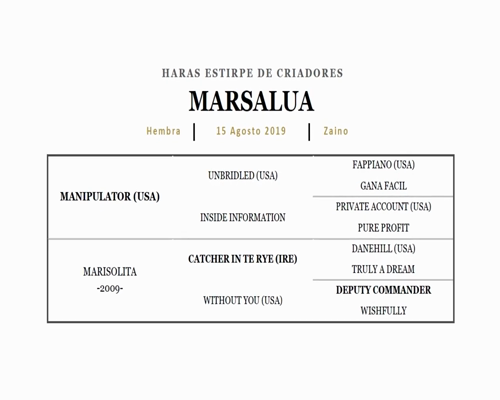 HARAS ESTIRPE DE CRIADORES

MARSALUA

Hembra | 15 Agosto 2019 | Zaino

| | | |
|---|---|---|
| MANIPULATOR (USA) | UNBRIDLED (USA) | FAPPIANO (USA) |
| | | GANA FACIL |
| | INSIDE INFORMATION | PRIVATE ACCOUNT (USA) |
| | | PURE PROFIT |
| MARISOLITA -2009- | CATCHER IN TE RYE (IRE) | DANEHILL (USA) |
| | | TRULY A DREAM |
| | WITHOUT YOU (USA) | DEPUTY COMMANDER |
| | | WISHFULLY |